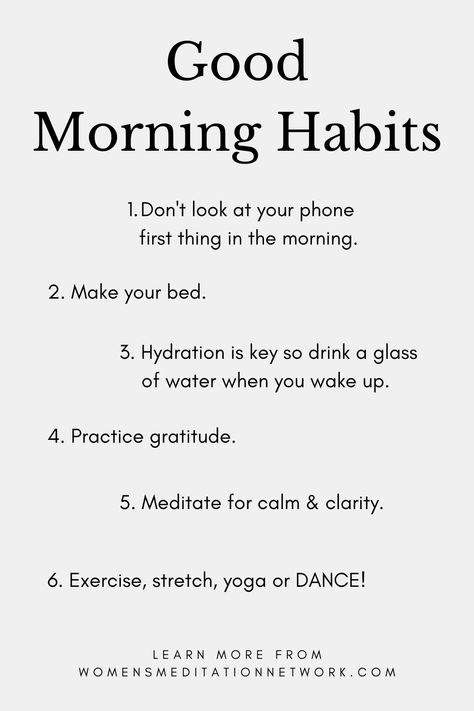 Good Morning Habits

1. Don't look at your phone first thing in the morning.

2. Make your bed.

3. Hydration is key so drink a glass of water when you wake up.

4. Practice gratitude.

5. Meditate for calm & clarity.

6. Exercise, stretch, yoga or DANCE!

LEARN MORE FROM WOMENSMEDITATIONNETWORK.COM